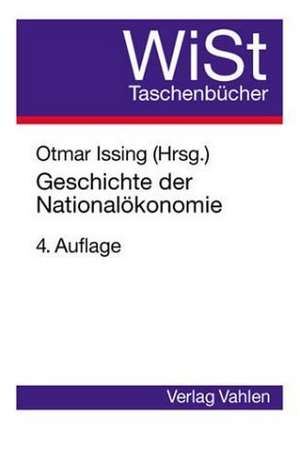 WiSt
Taschenbücher

Otmar Issing (Hrsg.)
Geschichte der Nationalökonomie

4. Auflage

Verlag Vahlen